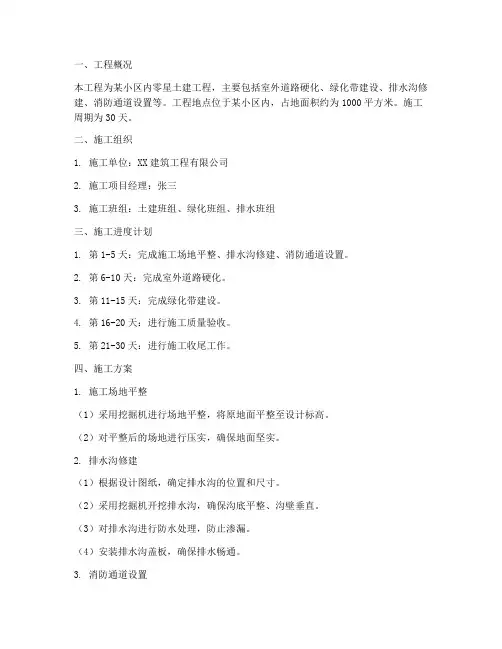 一、工程概况

本工程为某小区内零星土建工程，主要包括室外道路硬化、绿化带建设、排水沟修建、消防通道设置等。工程地点位于某小区内，占地面积约为1000平方米。施工周期为30天。

二、施工组织

1. 施工单位：XX建筑工程有限公司

2. 施工项目经理：张三

3. 施工班组：土建班组、绿化班组、排水班组

三、施工进度计划

1. 第1-5天：完成施工场地平整、排水沟修建、消防通道设置。

2. 第6-10天：完成室外道路硬化。

3. 第11-15天：完成绿化带建设。

4. 第16-20天：进行施工质量验收。

5. 第21-30天：进行施工收尾工作。

四、施工方案

1. 施工场地平整

（1）采用挖掘机进行场地平整，将原地面平整至设计标高。

（2）对平整后的场地进行压实，确保地面坚实。

2. 排水沟修建

（1）根据设计图纸，确定排水沟的位置和尺寸。

（2）采用挖掘机开挖排水沟，确保沟底平整、沟壁垂直。

（3）对排水沟进行防水处理，防止渗漏。

（4）安装排水沟盖板，确保排水畅通。

3. 消防通道设置